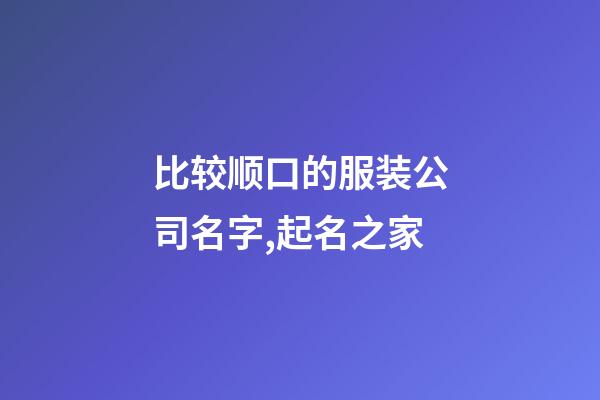 比较顺口的服装公司名字,起名之家